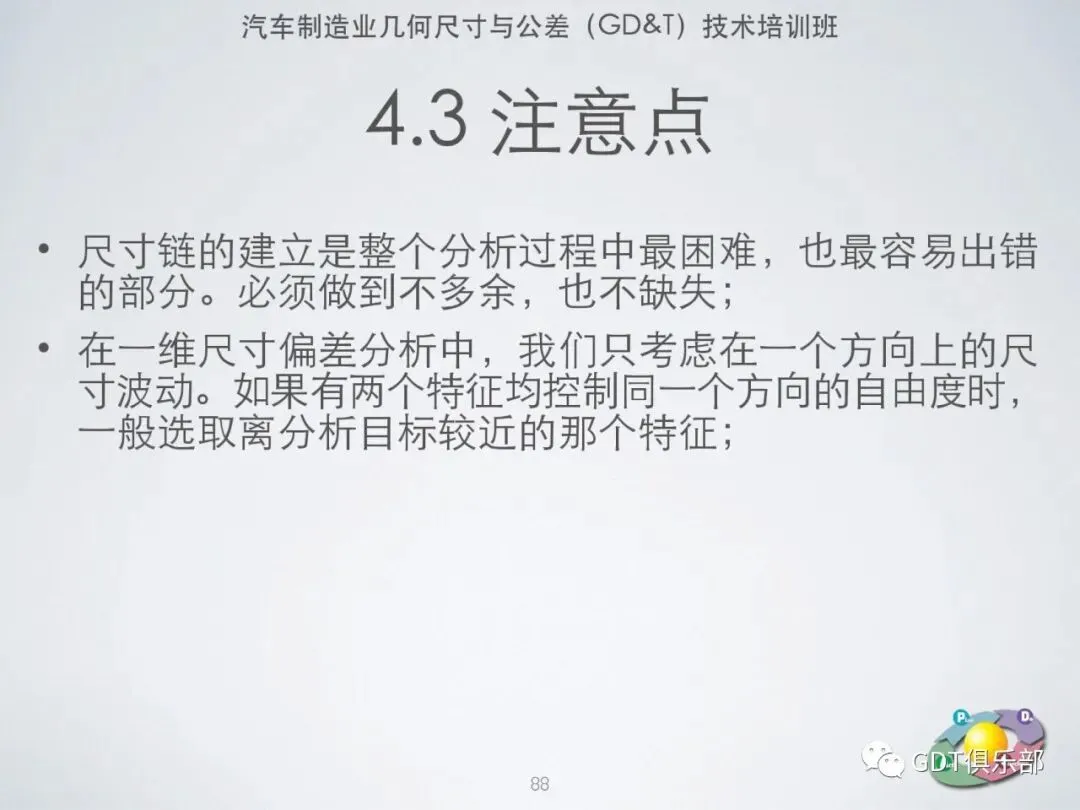 汽车制造业几何尺寸与公差（GD&T）技术培训班

4.3 注意点

• 尺寸链的建立是整个分析过程中最困难，也最容易出错的部分。必须做到不多余，也不缺失；

• 在一维尺寸偏差分析中，我们只考虑在一个方向上的尺寸波动。如果有两个特征均控制同一个方向的自由度时，一般选取离分析目标较近的那个特征；

88

GDT俱乐部